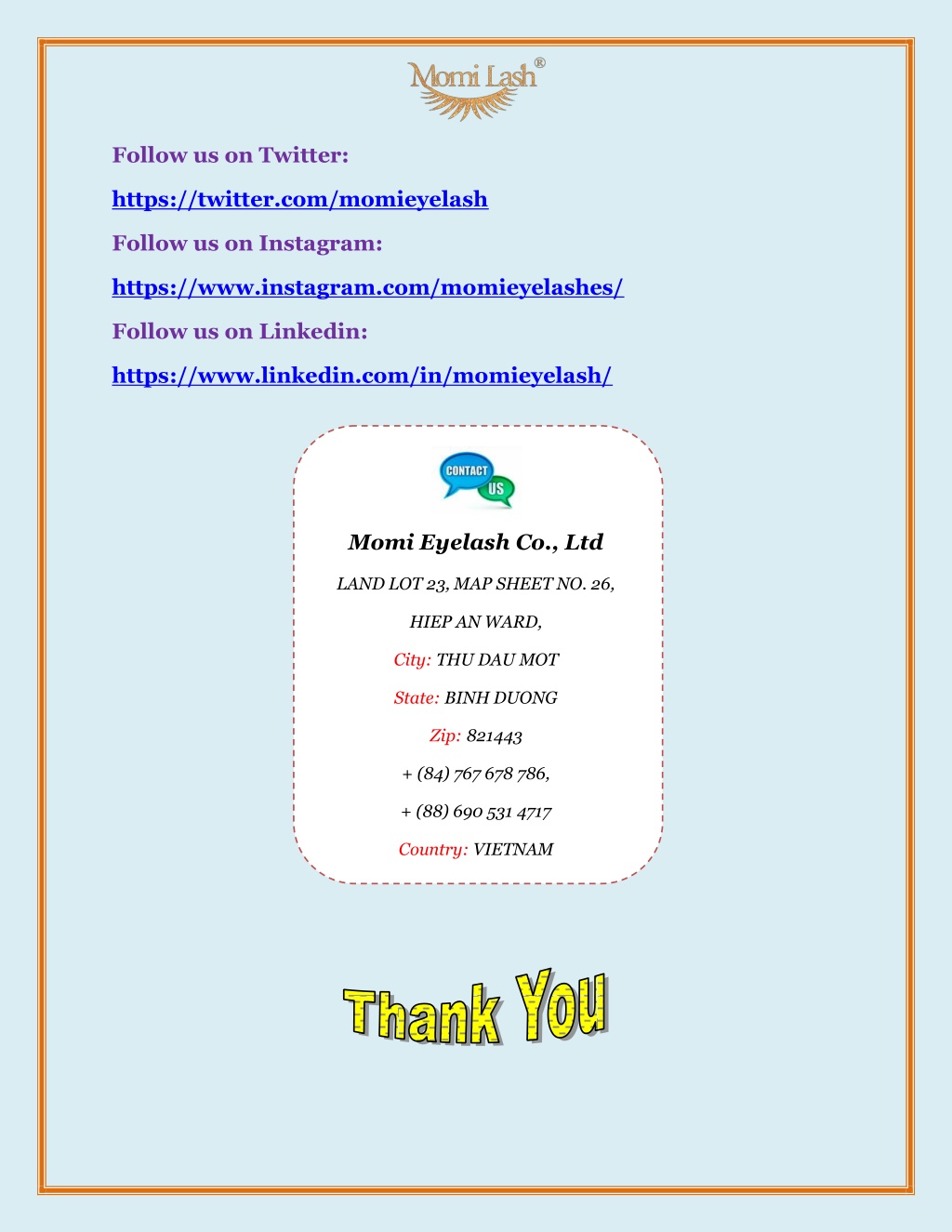 Momi Lash®

Follow us on Twitter:

https://twitter.com/momieyelash

Follow us on Instagram:

https://www.instagram.com/momieyelashes/

Follow us on Linkedin:

https://www.linkedin.com/in/momieyelash/

CONTACT US

Momi Eyelash Co., Ltd

LAND LOT 23, MAP SHEET NO. 26,

HIEP AN WARD,

City: THU DAU MOT

State: BINH DUONG

Zip: 821443

+ (84) 767 678 786,

+ (88) 690 531 4717

Country: VIETNAM

Thank You